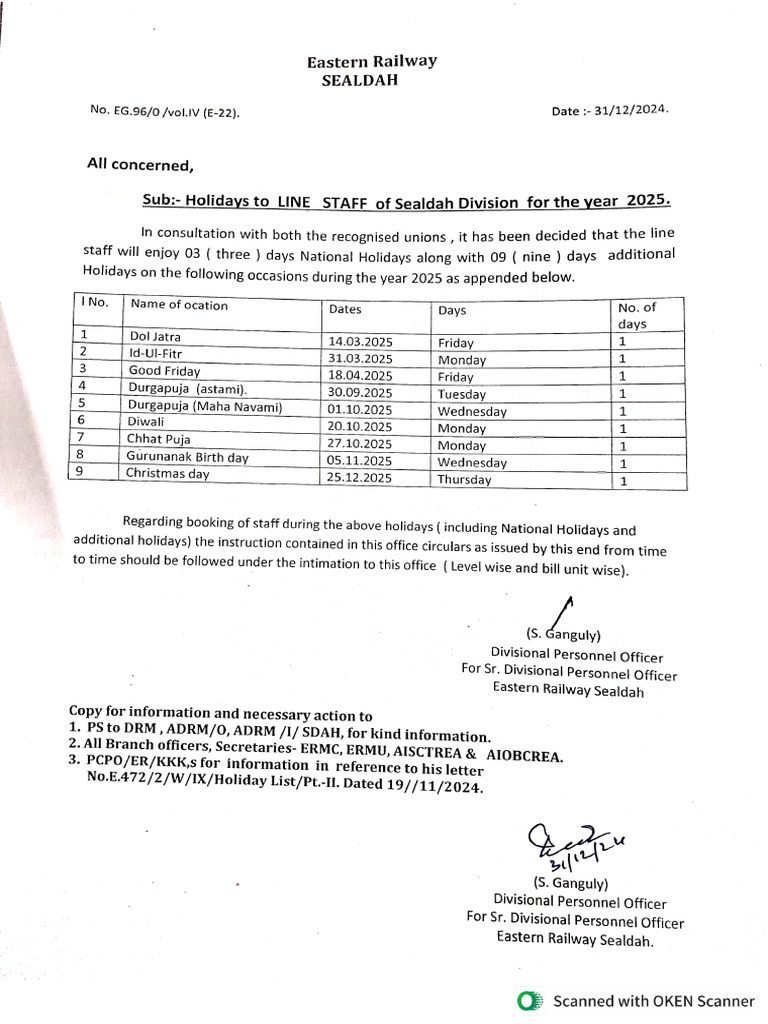 Eastern Railway
SEALDAH

No. EG.96/0 /vol.IV (E-22).

Date :- 31/12/2024.

All concerned,

Sub:- Holidays to LINE STAFF of Sealdah Division for the year 2025.

In consultation with both the recognised unions , it has been decided that the line staff will enjoy 03 ( three ) days National Holidays along with 09 ( nine ) days additional Holidays on the following occasions during the year 2025 as appended below.

| l No. | Name of ocation | Dates | Days | No. of days |
|---|---|---|---|---|
| 1 | Dol Jatra | 14.03.2025 | Friday | 1 |
| 2 | Id-Ul-Fitr | 31.03.2025 | Monday | 1 |
| 3 | Good Friday | 18.04.2025 | Friday | 1 |
| 4 | Durgapuja (astami). | 30.09.2025 | Tuesday | 1 |
| 5 | Durgapuja (Maha Navami) | 01.10.2025 | Wednesday | 1 |
| 6 | Diwali | 20.10.2025 | Monday | 1 |
| 7 | Chhat Puja | 27.10.2025 | Monday | 1 |
| 8 | Gurunanak Birth day | 05.11.2025 | Wednesday | 1 |
| 9 | Christmas day | 25.12.2025 | Thursday | 1 |

Regarding booking of staff during the above holidays ( including National Holidays and additional holidays) the instruction contained in this office circulars as issued by this end from time to time should be followed under the intimation to this office ( Level wise and bill unit wise).

(S. Ganguly)
Divisional Personnel Officer
For Sr. Divisional Personnel Officer
Eastern Railway Sealdah

Copy for information and necessary action to
1. PS to DRM , ADRM/O, ADRM /I/ SDAH, for kind information.
2. All Branch officers, Secretaries- ERMC, ERMU, AISCTREA & AIOBCREA.
3. PCPO/ER/KKK,s for information in reference to his letter No.E.472/2/W/IX/Holiday List/Pt.-II. Dated 19//11/2024.

31/12/24
(S. Ganguly)
Divisional Personnel Officer
For Sr. Divisional Personnel Officer
Eastern Railway Sealdah.

Scanned with OKEN Scanner